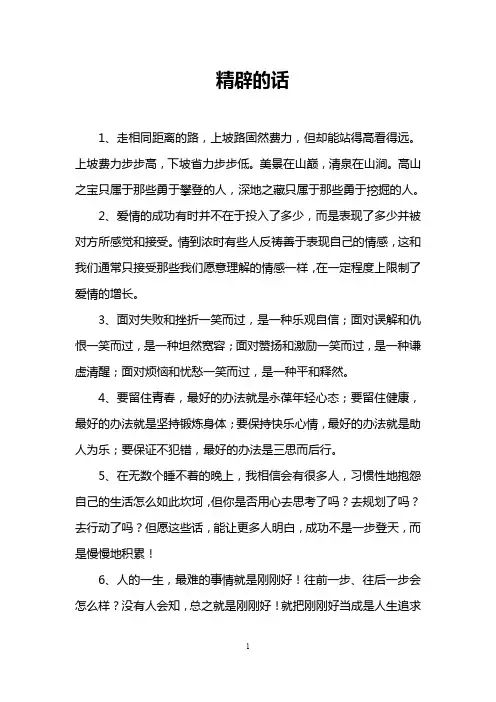 精辟的话

1、走相同距离的路，上坡路固然费力，但却能站得高看得远。上坡费力步步高，下坡省力步步低。美景在山巅，清泉在山涧。高山之宝只属于那些勇于攀登的人，深地之藏只属于那些勇于挖掘的人。

2、爱情的成功有时并不在于投入了多少，而是表现了多少并被对方所感觉和接受。情到浓时有些人反祷善于表现自己的情感，这和我们通常只接受那些我们愿意理解的情感一样，在一定程度上限制了爱情的增长。

3、面对失败和挫折一笑而过，是一种乐观自信；面对误解和仇恨一笑而过，是一种坦然宽容；面对赞扬和激励一笑而过，是一种谦虚清醒；面对烦恼和忧愁一笑而过，是一种平和释然。

4、要留住青春，最好的办法就是永葆年轻心态；要留住健康，最好的办法就是坚持锻炼身体；要保持快乐心情，最好的办法就是助人为乐；要保证不犯错，最好的办法是三思而后行。

5、在无数个睡不着的晚上，我相信会有很多人，习惯性地抱怨自己的生活怎么如此坎坷，但你是否用心去思考了吗？去规划了吗？去行动了吗？但愿这些话，能让更多人明白，成功不是一步登天，而是慢慢地积累！

6、人的一生，最难的事情就是刚刚好！往前一步、往后一步会怎么样？没有人会知，总之就是刚刚好！就把刚刚好当成是人生追求

1